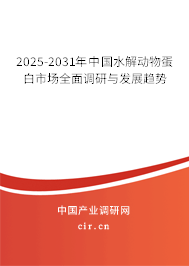 2025-2031年中国水解动物蛋白市场全面调研与发展趋势

中国产业调研网

cir.cn